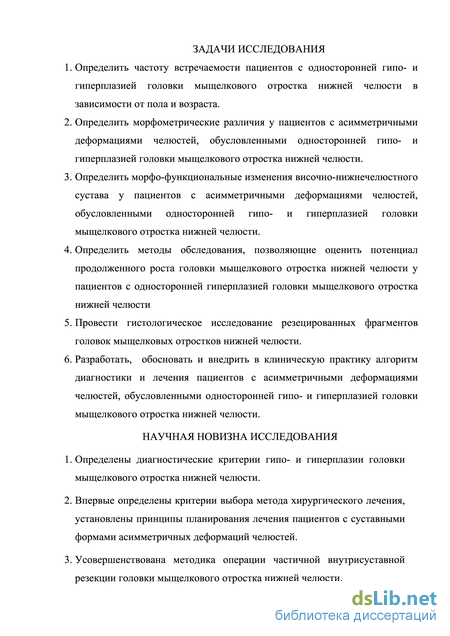 ЗАДАЧИ ИССЛЕДОВАНИЯ

1. Определить частоту встречаемости пациентов с односторонней гипо- и гиперплазией головки мыщелкового отростка нижней челюсти в зависимости от пола и возраста.

2. Определить морфометрические различия у пациентов с асимметричными деформациями челюстей, обусловленными односторонней гипо- и гиперплазией головки мыщелкового отростка нижней челюсти.

3. Определить морфо-функциональные изменения височно-нижнечелюстного сустава у пациентов с асимметричными деформациями челюстей, обусловленными односторонней гипо- и гиперплазией головки мыщелкового отростка нижней челюсти.

4. Определить методы обследования, позволяющие оценить потенциал продолженного роста головки мыщелкового отростка нижней челюсти у пациентов с односторонней гиперплазией головки мыщелкового отростка нижней челюсти

5. Провести гистологическое исследование резецированных фрагментов головок мыщелковых отростков нижней челюсти.

6. Разработать, обосновать и внедрить в клиническую практику алгоритм диагностики и лечения пациентов с асимметричными деформациями челюстей, обусловленными односторонней гипо- и гиперплазией головки мыщелкового отростка нижней челюсти.

НАУЧНАЯ НОВИЗНА ИССЛЕДОВАНИЯ

1. Определены диагностические критерии гипо- и гиперплазии головки мыщелкового отростка нижней челюсти.

2. Впервые определены критерии выбора метода хирургического лечения, установлены принципы планирования лечения пациентов с суставными формами асимметричных деформаций челюстей.

3. Усовершенствована методика операции частичной внутрисуставной резекции головки мыщелкового отростка нижней челюсти.

dsLib.net
библиотека диссертаций